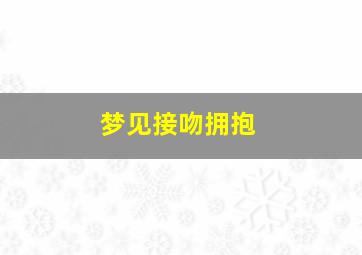 梦见接吻拥抱